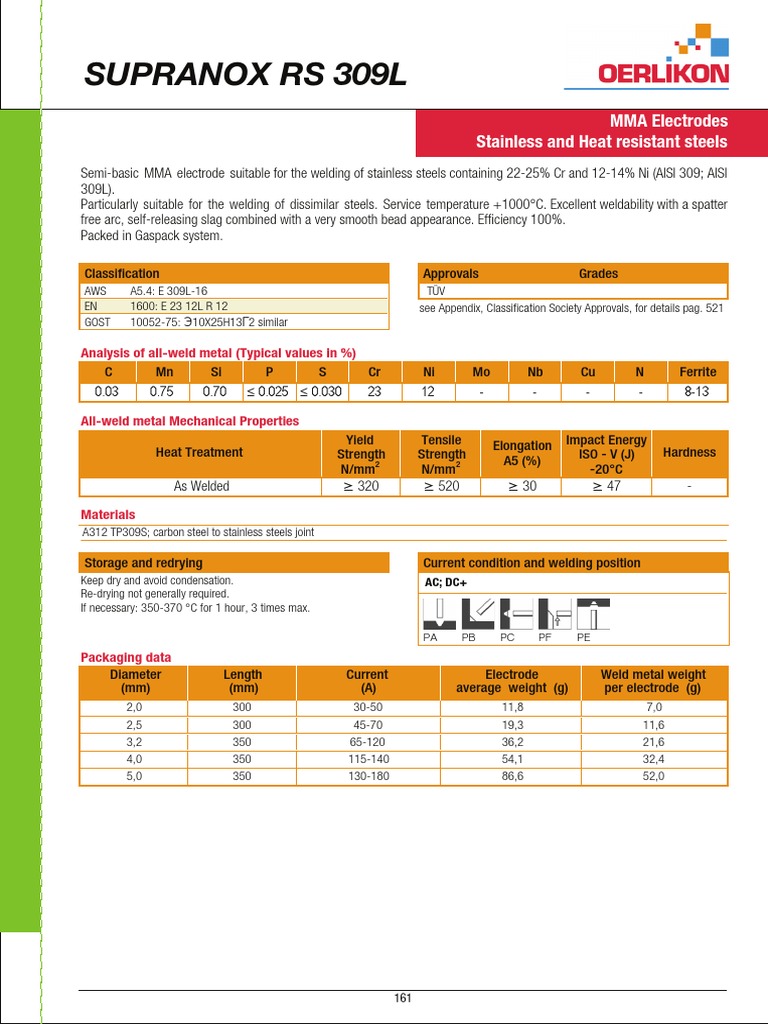 SUPRANOX RS 309L

OERLIKON

MMA Electrodes
Stainless and Heat resistant steels

Semi-basic MMA electrode suitable for the welding of stainless steels containing 22-25% Cr and 12-14% Ni (AISI 309; AISI 309L).
Particularly suitable for the welding of dissimilar steels. Service temperature +1000°C. Excellent weldability with a spatter free arc, self-releasing slag combined with a very smooth bead appearance. Efficiency 100%.
Packed in Gaspack system.

| Classification | |
|---|---|
| AWS | A5.4: E 309L-16 |
| EN | 1600: E 23 12L R 12 |
| GOST | 10052-75: Э10Х25Н13Г2 similar |

| Approvals | Grades |
|---|---|
| TÜV | |

see Appendix, Classification Society Approvals, for details pag. 521

Analysis of all-weld metal (Typical values in %)

| C | Mn | Si | P | S | Cr | Ni | Mo | Nb | Cu | N | Ferrite |
|---|---|---|---|---|---|---|---|---|---|---|---|
| 0.03 | 0.75 | 0.70 | ≤ 0.025 | ≤ 0.030 | 23 | 12 | - | - | - | - | 8-13 |

All-weld metal Mechanical Properties

| Heat Treatment | Yield Strength N/mm$^2$ | Tensile Strength N/mm$^2$ | Elongation A5 (%) | Impact Energy ISO - V (J) -20°C | Hardness |
|---|---|---|---|---|---|
| As Welded | ≥ 320 | ≥ 520 | ≥ 30 | ≥ 47 | - |

Materials
A312 TP309S; carbon steel to stainless steels joint

Storage and redrying
Keep dry and avoid condensation.
Re-drying not generally required.
If necessary: 350-370 °C for 1 hour, 3 times max.

Current condition and welding position
AC; DC+
PA PB PC PF PE

Packaging data

| Diameter (mm) | Length (mm) | Current (A) | Electrode average weight (g) | Weld metal weight per electrode (g) |
|---|---|---|---|---|
| 2,0 | 300 | 30-50 | 11,8 | 7,0 |
| 2,5 | 300 | 45-70 | 19,3 | 11,6 |
| 3,2 | 350 | 65-120 | 36,2 | 21,6 |
| 4,0 | 350 | 115-140 | 54,1 | 32,4 |
| 5,0 | 350 | 130-180 | 86,6 | 52,0 |

161